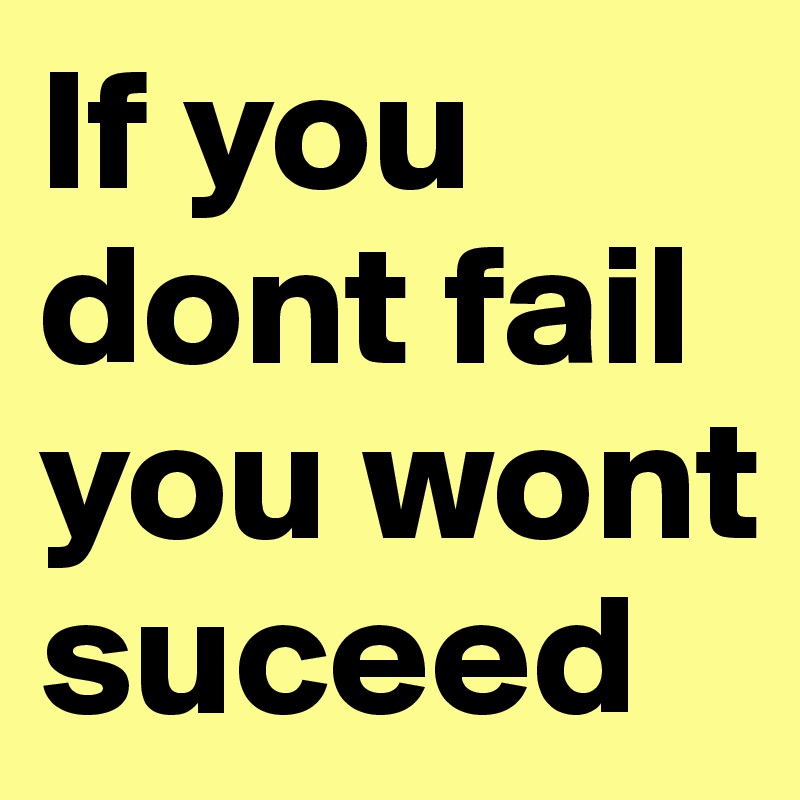 If you dont fail you wont suceed